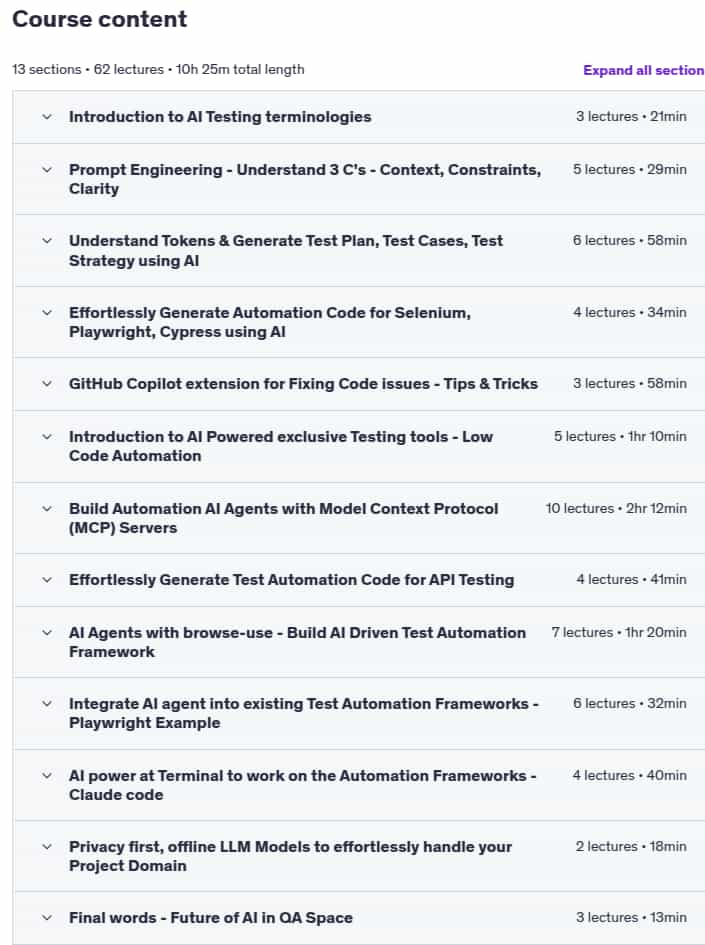 Course content

13 sections • 62 lectures • 10h 25m total length

Expand all section

Introduction to AI Testing terminologies
3 lectures • 21min

Prompt Engineering - Understand 3 C's - Context, Constraints, Clarity
5 lectures • 29min

Understand Tokens & Generate Test Plan, Test Cases, Test Strategy using AI
6 lectures • 58min

Effortlessly Generate Automation Code for Selenium, Playwright, Cypress using AI
4 lectures • 34min

GitHub Copilot extension for Fixing Code issues - Tips & Tricks
3 lectures • 58min

Introduction to AI Powered exclusive Testing tools - Low Code Automation
5 lectures • 1hr 10min

Build Automation AI Agents with Model Context Protocol (MCP) Servers
10 lectures • 2hr 12min

Effortlessly Generate Test Automation Code for API Testing
4 lectures • 41min

AI Agents with browse-use - Build AI Driven Test Automation Framework
7 lectures • 1hr 20min

Integrate AI agent into existing Test Automation Frameworks - Playwright Example
6 lectures • 32min

AI power at Terminal to work on the Automation Frameworks - Claude code
4 lectures • 40min

Privacy first, offline LLM Models to effortlessly handle your Project Domain
2 lectures • 18min

Final words - Future of AI in QA Space
3 lectures • 13min